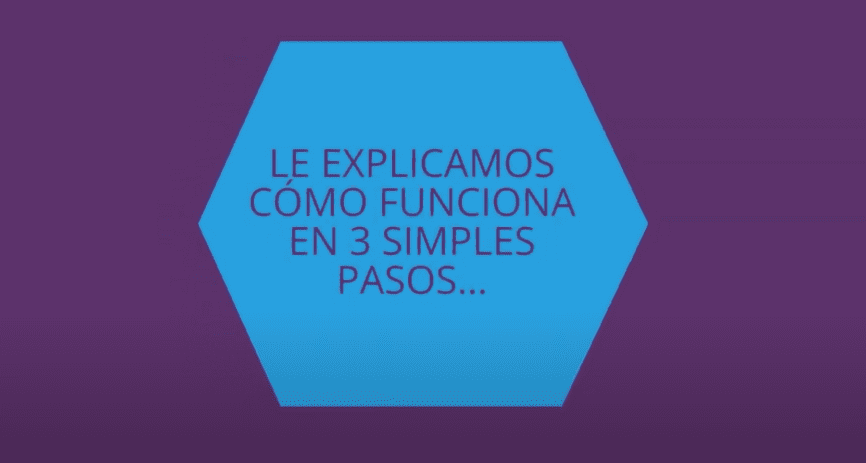 LE EXPLICAMOS CÓMO FUNCIONA EN 3 SIMPLES PASOS...